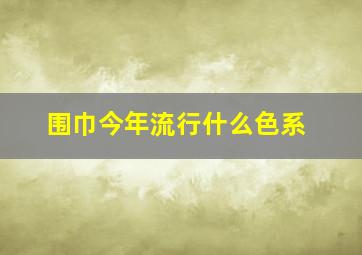 围巾今年流行什么色系